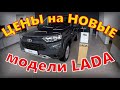 ЦЕНЫ на НОВЫЕ модели LADA